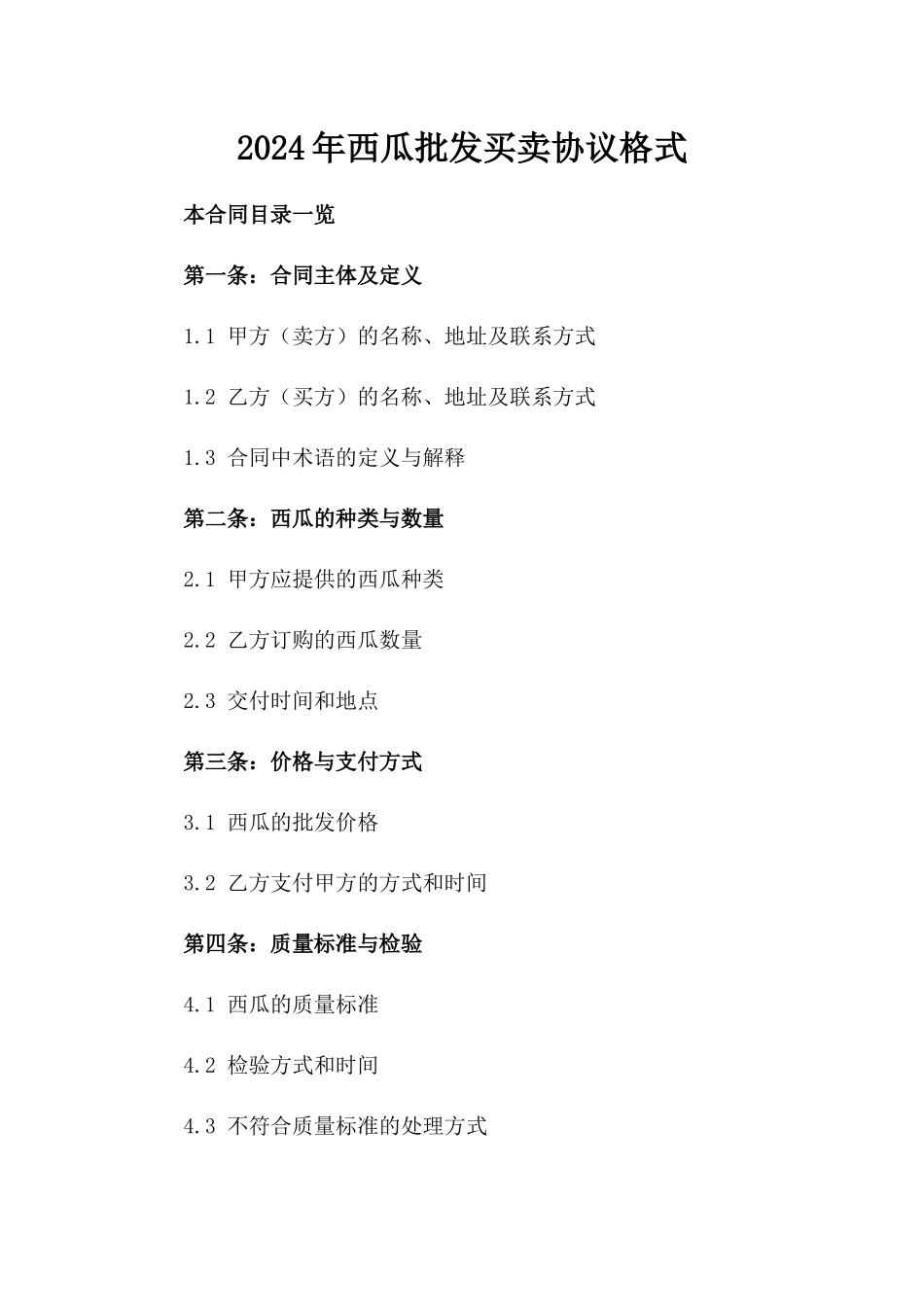 2024年西瓜批发买卖协议格式

本合同目录一览

第一条：合同主体及定义

1.1 甲方（卖方）的名称、地址及联系方式

1.2 乙方（买方）的名称、地址及联系方式

1.3 合同中术语的定义与解释

第二条：西瓜的种类与数量

2.1 甲方应提供的西瓜种类

2.2 乙方订购的西瓜数量

2.3 交付时间和地点

第三条：价格与支付方式

3.1 西瓜的批发价格

3.2 乙方支付甲方的方式和时间

第四条：质量标准与检验

4.1 西瓜的质量标准

4.2 检验方式和时间

4.3 不符合质量标准的处理方式